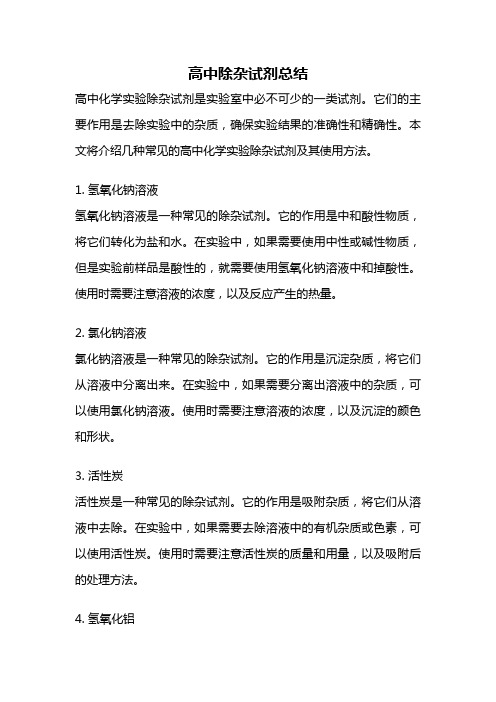 高中除杂试剂总结

高中化学实验除杂试剂是实验室中必不可少的一类试剂。它们的主要作用是去除实验中的杂质，确保实验结果的准确性和精确性。本文将介绍几种常见的高中化学实验除杂试剂及其使用方法。

1. 氢氧化钠溶液

氢氧化钠溶液是一种常见的除杂试剂。它的作用是中和酸性物质，将它们转化为盐和水。在实验中，如果需要使用中性或碱性物质，但是实验前样品是酸性的，就需要使用氢氧化钠溶液中和掉酸性。使用时需要注意溶液的浓度，以及反应产生的热量。

2. 氯化钠溶液

氯化钠溶液是一种常见的除杂试剂。它的作用是沉淀杂质，将它们从溶液中分离出来。在实验中，如果需要分离出溶液中的杂质，可以使用氯化钠溶液。使用时需要注意溶液的浓度，以及沉淀的颜色和形状。

3. 活性炭

活性炭是一种常见的除杂试剂。它的作用是吸附杂质，将它们从溶液中去除。在实验中，如果需要去除溶液中的有机杂质或色素，可以使用活性炭。使用时需要注意活性炭的质量和用量，以及吸附后的处理方法。

4. 氢氧化铝